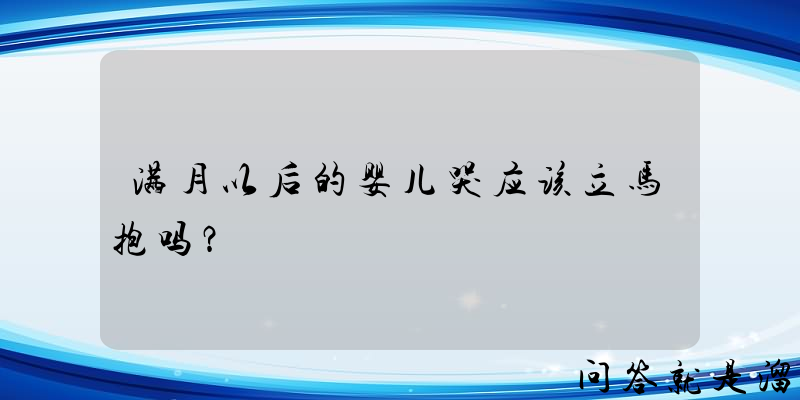 满月以后的婴儿哭应该立马抱吗？

问答就是溜